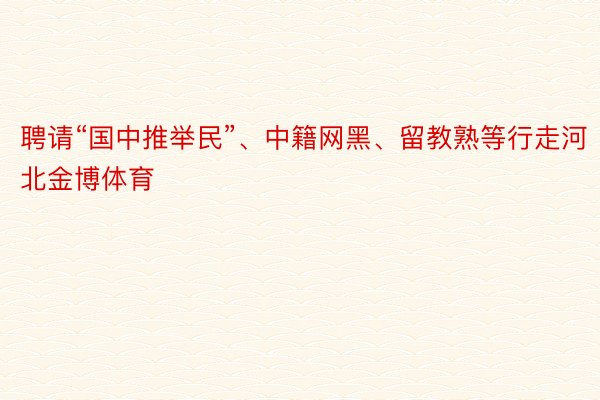 聘请“国中推举民”、中籍网黑、留教熟等行走河北金博体育